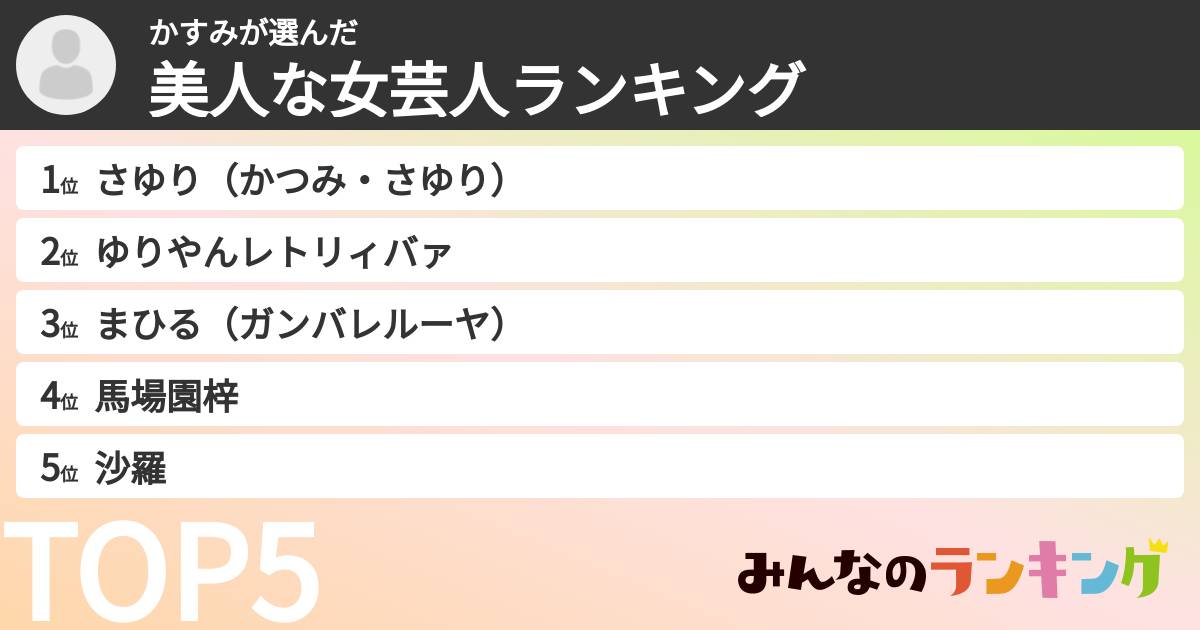 かすみが選んだ
美人な女芸人ランキング

1位 さゆり（かつみ・さゆり）

2位 ゆりやんレトリィバァ

3位 まひる（ガンバレルーヤ）

4位 馬場園梓

5位 沙羅

TOP5

みんなのランキング